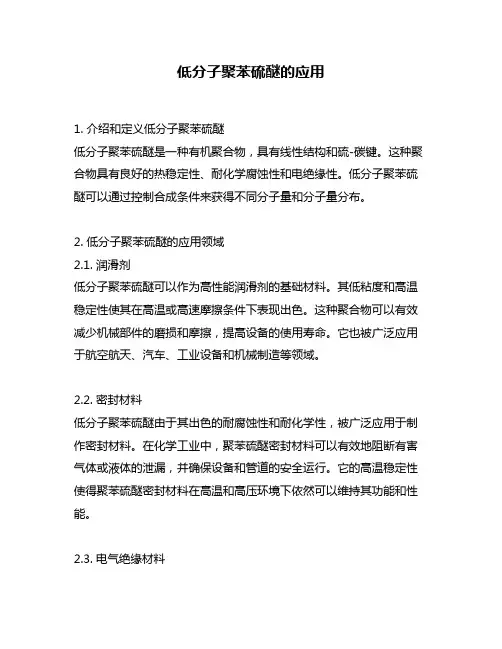 低分子聚苯硫醚的应用

1. 介绍和定义低分子聚苯硫醚
低分子聚苯硫醚是一种有机聚合物，具有线性结构和硫-碳键。这种聚合物具有良好的热稳定性、耐化学腐蚀性和电绝缘性。低分子聚苯硫醚可以通过控制合成条件来获得不同分子量和分子量分布。

2. 低分子聚苯硫醚的应用领域
2.1. 润滑剂
低分子聚苯硫醚可以作为高性能润滑剂的基础材料。其低粘度和高温稳定性使其在高温或高速摩擦条件下表现出色。这种聚合物可以有效减少机械部件的磨损和摩擦，提高设备的使用寿命。它也被广泛应用于航空航天、汽车、工业设备和机械制造等领域。

2.2. 密封材料
低分子聚苯硫醚由于其出色的耐腐蚀性和耐化学性，被广泛应用于制作密封材料。在化学工业中，聚苯硫醚密封材料可以有效地阻断有害气体或液体的泄漏，并确保设备和管道的安全运行。它的高温稳定性使得聚苯硫醚密封材料在高温和高压环境下依然可以维持其功能和性能。

2.3. 电气绝缘材料